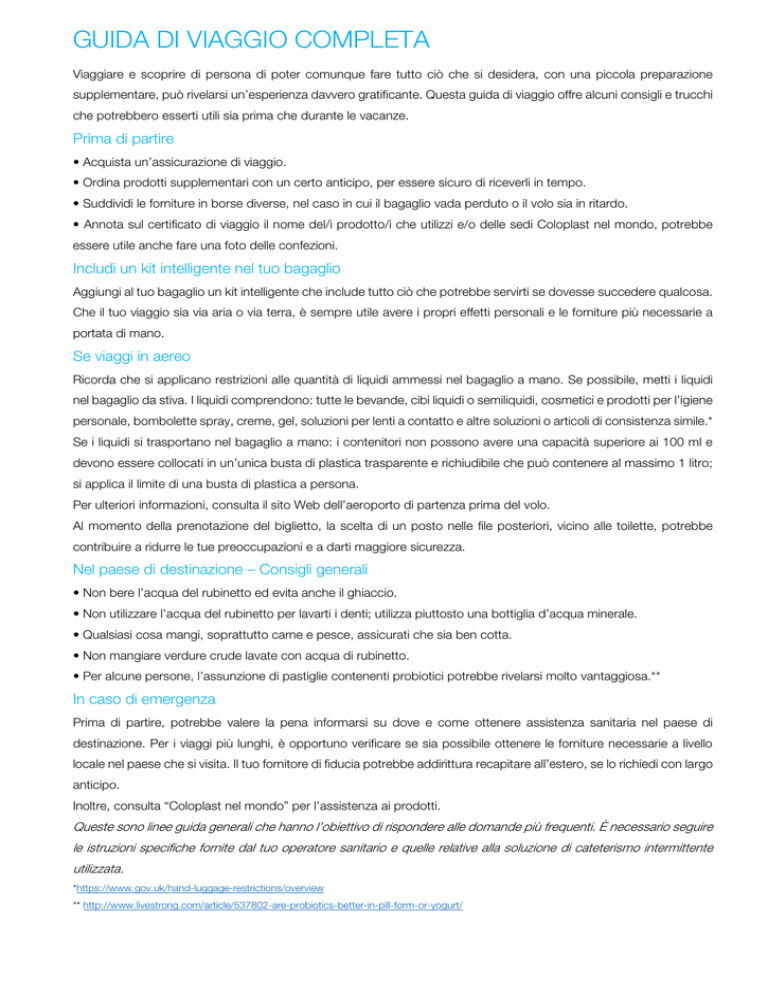 GUIDA DI VIAGGIO COMPLETA

Viaggiare e scoprire di persona di poter comunque fare tutto ciò che si desidera, con una piccola preparazione supplementare, può rivelarsi un'esperienza davvero gratificante. Questa guida di viaggio offre alcuni consigli e trucchi che potrebbero esserti utili sia prima che durante le vacanze.

Prima di partire

• Acquista un'assicurazione di viaggio.
• Ordina prodotti supplementari con un certo anticipo, per essere sicuro di riceverli in tempo.
• Suddividi le forniture in borse diverse, nel caso in cui il bagaglio vada perduto o il volo sia in ritardo.
• Annota sul certificato di viaggio il nome del/i prodotto/i che utilizzi e/o delle sedi Coloplast nel mondo, potrebbe essere utile anche fare una foto delle confezioni.

Includi un kit intelligente nel tuo bagaglio

Aggiungi al tuo bagaglio un kit intelligente che include tutto ciò che potrebbe servirti se dovesse succedere qualcosa. Che il tuo viaggio sia via aria o via terra, è sempre utile avere i propri effetti personali e le forniture più necessarie a portata di mano.

Se viaggi in aereo

Ricorda che si applicano restrizioni alle quantità di liquidi ammessi nel bagaglio a mano. Se possibile, metti i liquidi nel bagaglio da stiva. I liquidi comprendono: tutte le bevande, cibi liquidi o semiliquidi, cosmetici e prodotti per l'igiene personale, bombolette spray, creme, gel, soluzioni per lenti a contatto e altre soluzioni o articoli di consistenza simile.*
Se i liquidi si trasportano nel bagaglio a mano: i contenitori non possono avere una capacità superiore ai 100 ml e devono essere collocati in un'unica busta di plastica trasparente e richiudibile che può contenere al massimo 1 litro; si applica il limite di una busta di plastica a persona.
Per ulteriori informazioni, consulta il sito Web dell'aeroporto di partenza prima del volo.
Al momento della prenotazione del biglietto, la scelta di un posto nelle file posteriori, vicino alle toilette, potrebbe contribuire a ridurre le tue preoccupazioni e a darti maggiore sicurezza.

Nel paese di destinazione – Consigli generali

• Non bere l'acqua del rubinetto ed evita anche il ghiaccio.
• Non utilizzare l'acqua del rubinetto per lavarti i denti; utilizza piuttosto una bottiglia d'acqua minerale.
• Qualsiasi cosa mangi, soprattutto carne e pesce, assicurati che sia ben cotta.
• Non mangiare verdure crude lavate con acqua di rubinetto.
• Per alcune persone, l'assunzione di pastiglie contenenti probiotici potrebbe rivelarsi molto vantaggiosa.**

In caso di emergenza

Prima di partire, potrebbe valere la pena informarsi su dove e come ottenere assistenza sanitaria nel paese di destinazione. Per i viaggi più lunghi, è opportuno verificare se sia possibile ottenere le forniture necessarie a livello locale nel paese che si visita. Il tuo fornitore di fiducia potrebbe addirittura recapitare all'estero, se lo richiedi con largo anticipo.
Inoltre, consulta "Coloplast nel mondo" per l'assistenza ai prodotti.
Queste sono linee guida generali che hanno l'obiettivo di rispondere alle domande più frequenti. È necessario seguire le istruzioni specifiche fornite dal tuo operatore sanitario e quelle relative alla soluzione di cateterismo intermittente utilizzata.

*https://www.gov.uk/hand-luggage-restrictions/overview
** http://www.livestrong.com/article/537802-are-probiotics-better-in-pill-form-or-yogurt/